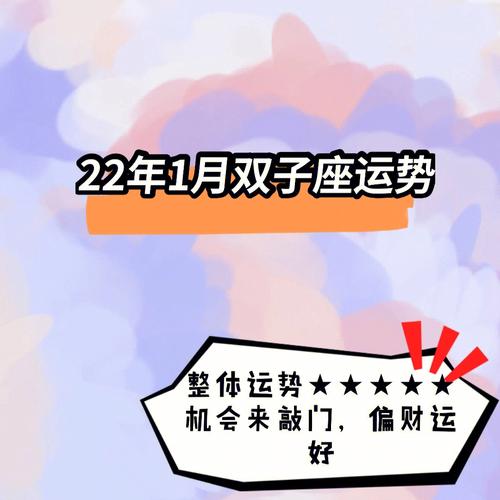 22年1月双子座运势

整体运势★★★★★
机会来敲门，偏财运好